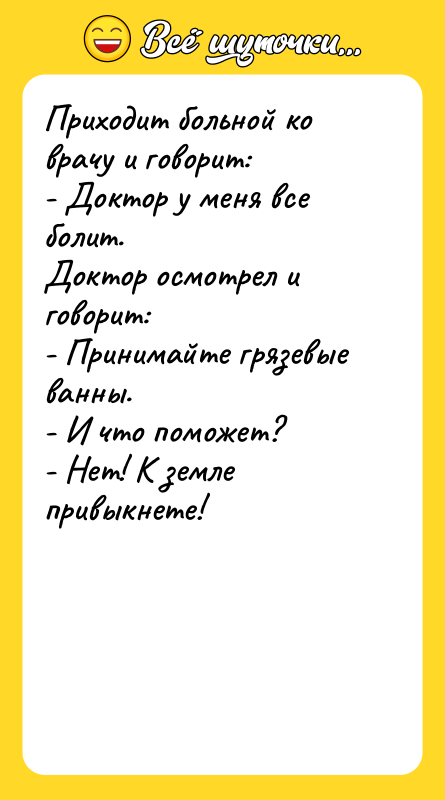 Всё шуточки...

Приходит больной ко врачу и говорит:
- Доктор у меня все болит.
Доктор осмотрел и говорит:
- Принимайте грязевые ванны.
- И что поможет?
- Нет! К земле привыкнете!